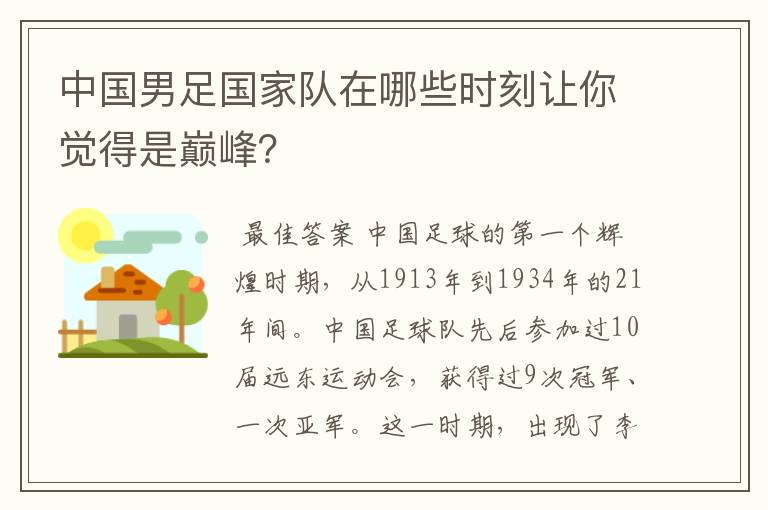 中国男足国家队在哪些时刻让你觉得是巅峰?

最佳答案 中国足球的第一个辉煌时期，从1913年到1934年的21年间。中国足球队先后参加过10届远东运动会，获得过9次冠军、一次亚军。这一时期，出现了李